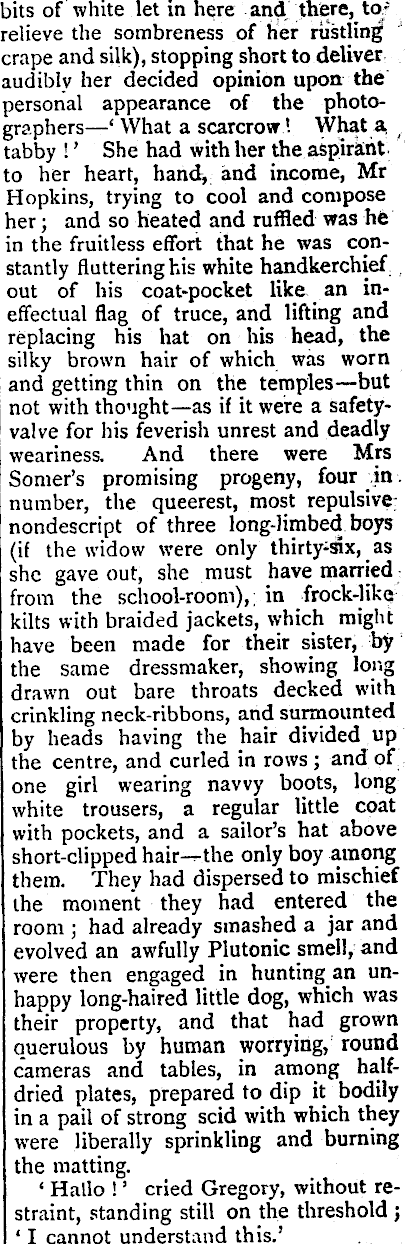 bits of white let in here and there, to relieve the sombreness of her rustling crape and silk), stopping short to deliver audibly her decided opinion upon the personal appearance of the photographers—'What a scarcrow! What a tabby!' She had with her the aspirant to her heart, hand, and income, Mr Hopkins, trying to cool and compose her; and so heated and ruffled was he in the fruitless effort that he was constantly fluttering his white handkerchief out of his coat-pocket like an ineffectual flag of truce, and lifting and replacing his hat on his head, the silky brown hair of which was worn and getting thin on the temples—but not with thought—as if it were a safety-valve for his feverish unrest and deadly weariness. And there were Mrs Somer's promising progeny, four in number, the queerest, most repulsive nondescript of three long-limbed boys (if the widow were only thirty-six, as she gave out, she must have married from the school-room), in frock-like kilts with braided jackets, which might have been made for their sister, by the same dressmaker, showing long drawn out bare throats decked with crinkling neck-ribbons, and surmounted by heads having the hair divided up the centre, and curled in rows; and of one girl wearing navvy boots, long white trousers, a regular little coat with pockets, and a sailor's hat above short-clipped hair—the only boy among them. They had dispersed to mischief the moment they had entered the room; had already smashed a jar and evolved an awfully Plutonic smell, and were then engaged in hunting an unhappy long-haired little dog, which was their property, and that had grown querulous by human worrying, round cameras and tables, in among half-dried plates, prepared to dip it bodily in a pail of strong scid with which they were liberally sprinkling and burning the matting.

'Hallo!' cried Gregory, without restraint, standing still on the threshold; 'I cannot understand this.'